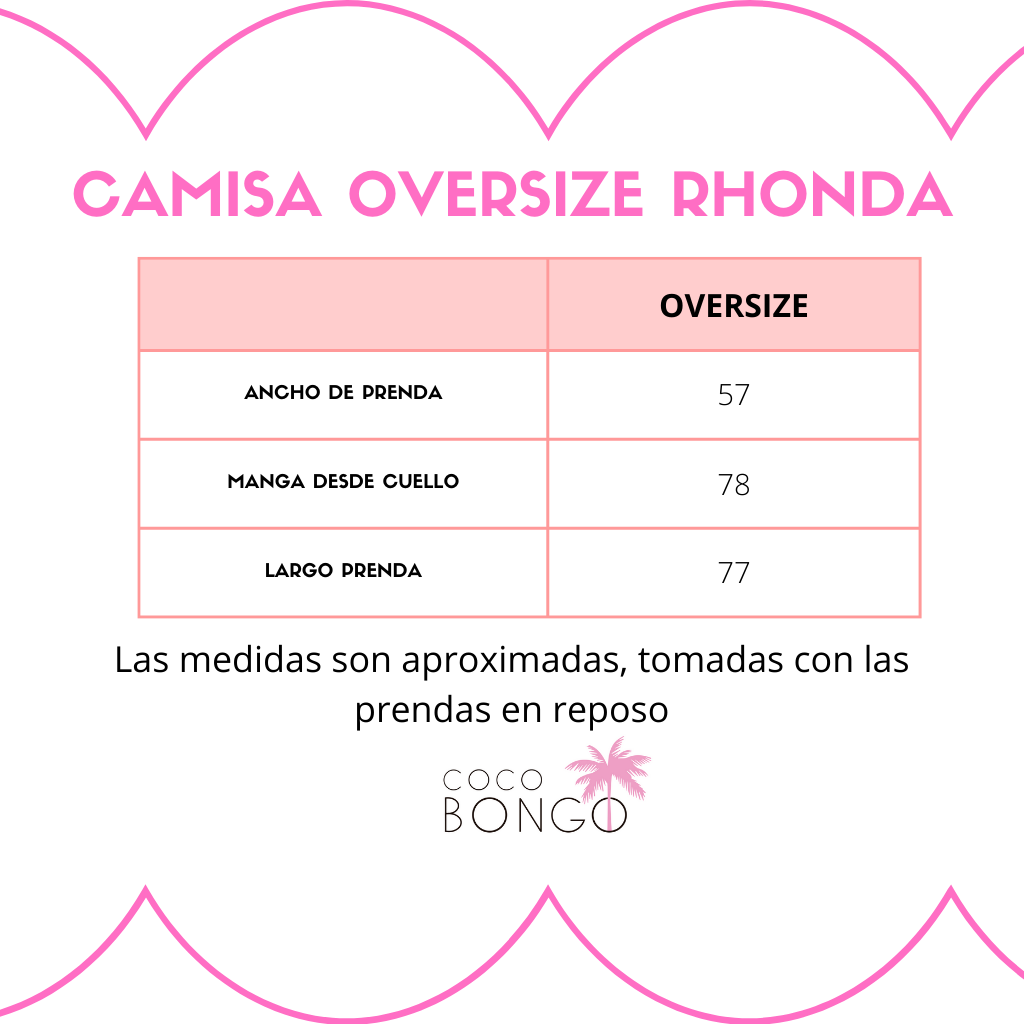 CAMISA OVERSIZE RHONDA

| | OVERSIZE |
|---|---|
| ANCHO DE PRENDA | 57 |
| MANGA DESDE CUELLO | 78 |
| LARGO PRENDA | 77 |

Las medidas son aproximadas, tomadas con las prendas en reposo

COCO
BONGO